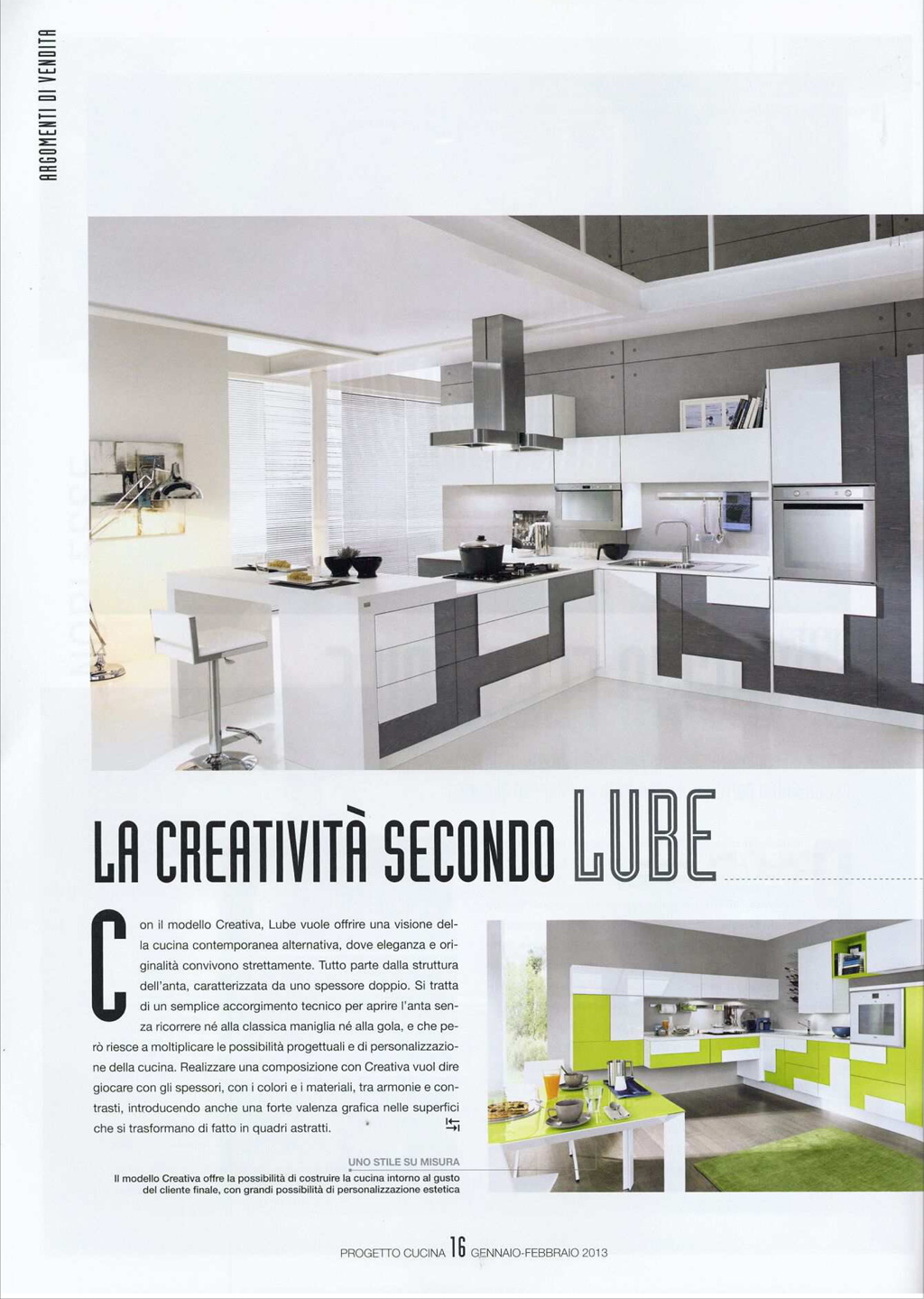 ARGOMENTI DI VENDITA

LA CREATIVITÀ SECONDO LUBE

Con il modello Creativa, Lube vuole offrire una visione della cucina contemporanea alternativa, dove eleganza e originalità convivono strettamente. Tutto parte dalla struttura dell'anta, caratterizzata da uno spessore doppio. Si tratta di un semplice accorgimento tecnico per aprire l'anta senza ricorrere né alla classica maniglia né alla gola, e che però riesce a moltiplicare le possibilità progettuali e di personalizzazione della cucina. Realizzare una composizione con Creativa vuol dire giocare con gli spessori, con i colori e i materiali, tra armonie e contrasti, introducendo anche una forte valenza grafica nelle superfici che si trasformano di fatto in quadri astratti.

UNO STILE SU MISURA
Il modello Creativa offre la possibilità di costruire la cucina intorno al gusto del cliente finale, con grandi possibilità di personalizzazione estetica

PROGETTO CUCINA 16 GENNAIO-FEBBRAIO 2013